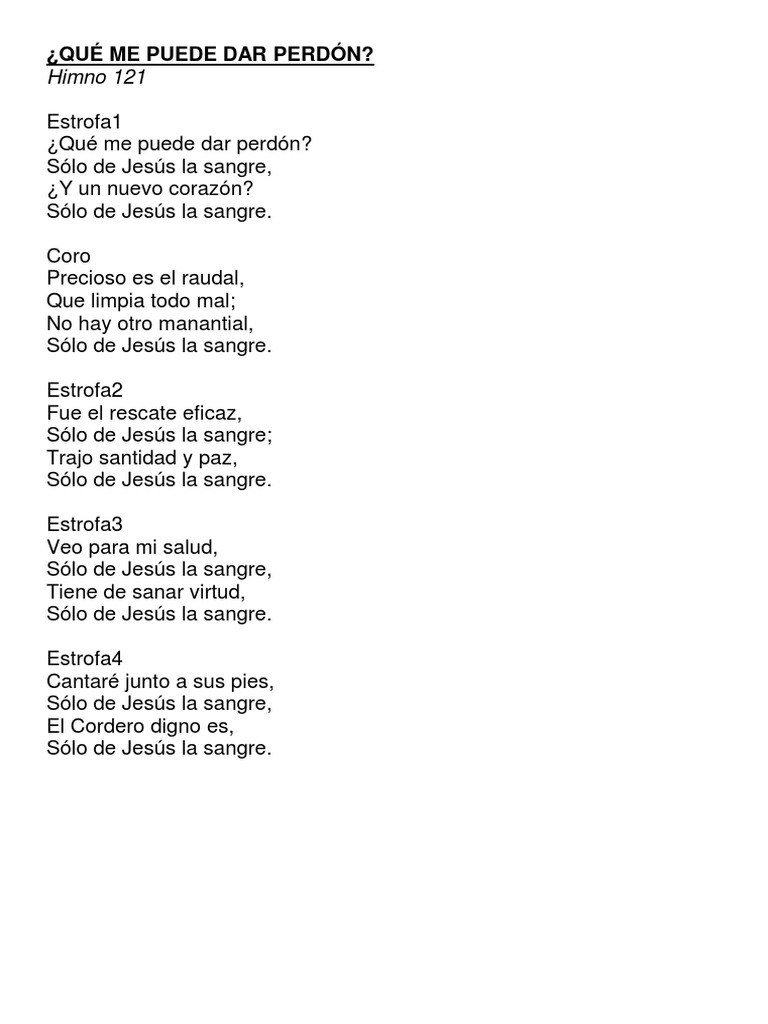 ¿QUÉ ME PUEDE DAR PERDÓN?
Himno 121

Estrofa1
¿Qué me puede dar perdón?
Sólo de Jesús la sangre,
¿Y un nuevo corazón?
Sólo de Jesús la sangre.

Coro
Precioso es el raudal,
Que limpia todo mal;
No hay otro manantial,
Sólo de Jesús la sangre.

Estrofa2
Fue el rescate eficaz,
Sólo de Jesús la sangre;
Trajo santidad y paz,
Sólo de Jesús la sangre.

Estrofa3
Veo para mi salud,
Sólo de Jesús la sangre,
Tiene de sanar virtud,
Sólo de Jesús la sangre.

Estrofa4
Cantaré junto a sus pies,
Sólo de Jesús la sangre,
El Cordero digno es,
Sólo de Jesús la sangre.